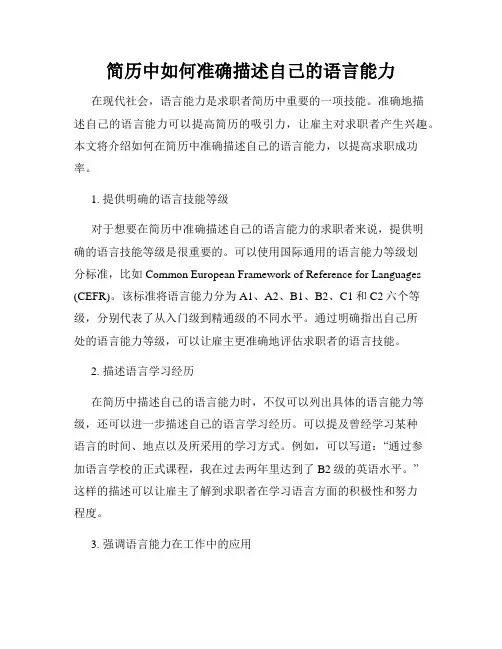 简历中如何准确描述自己的语言能力

在现代社会，语言能力是求职者简历中重要的一项技能。准确地描述自己的语言能力可以提高简历的吸引力，让雇主对求职者产生兴趣。本文将介绍如何在简历中准确描述自己的语言能力，以提高求职成功率。

1. 提供明确的语言技能等级

对于想要在简历中准确描述自己的语言能力的求职者来说，提供明确的语言技能等级是很重要的。可以使用国际通用的语言能力等级划分标准，比如 Common European Framework of Reference for Languages (CEFR)。该标准将语言能力分为 A1、A2、B1、B2、C1 和 C2 六个等级，分别代表了从入门级到精通级的不同水平。通过明确指出自己所处的语言能力等级，可以让雇主更准确地评估求职者的语言技能。

2. 描述语言学习经历

在简历中描述自己的语言能力时，不仅可以列出具体的语言能力等级，还可以进一步描述自己的语言学习经历。可以提及曾经学习某种语言的时间、地点以及所采用的学习方式。例如，可以写道：“通过参加语言学校的正式课程，我在过去两年里达到了 B2 级的英语水平。”这样的描述可以让雇主了解到求职者在学习语言方面的积极性和努力程度。

3. 强调语言能力在工作中的应用